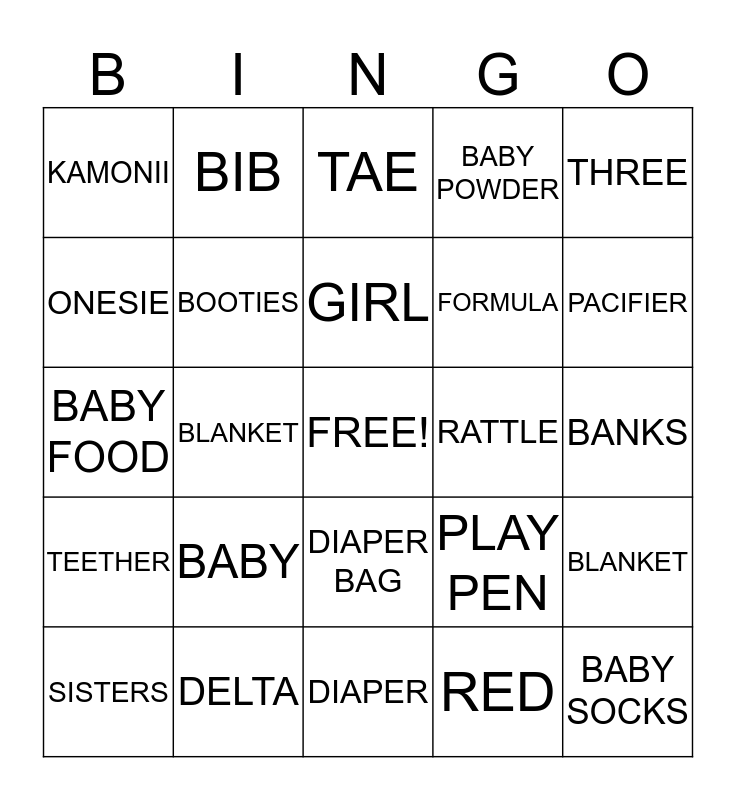 | B | I | N | G | O |
|---|---|---|---|---|
| KAMONII | BIB | TAE | BABY POWDER | THREE |
| ONESIE | BOOTIES | GIRL | FORMULA | PACIFIER |
| BABY FOOD | BLANKET | FREE! | RATTLE | BANKS |
| TEETHER | BABY | DIAPER BAG | PLAY PEN | BLANKET |
| SISTERS | DELTA | DIAPER | RED | BABY SOCKS |